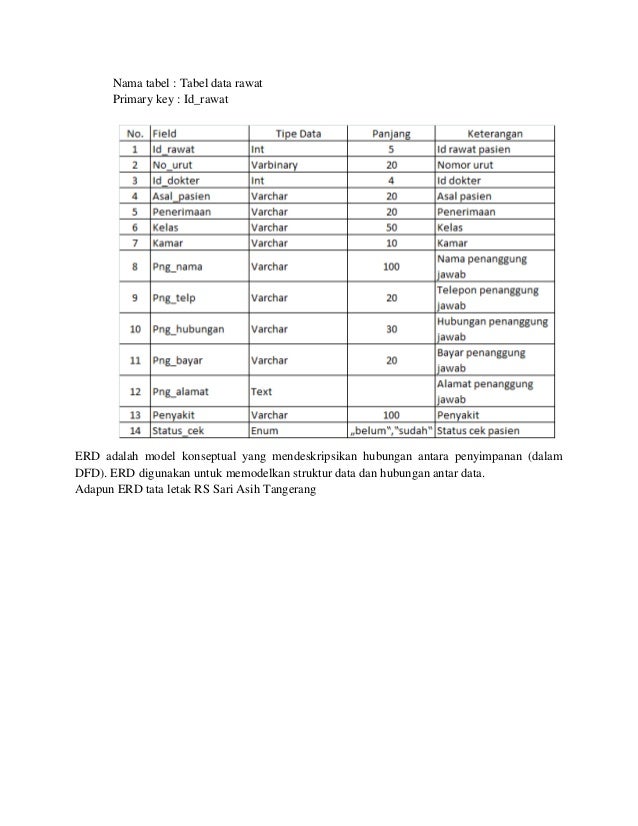 Nama tabel : Tabel data rawat
Primary key : Id_rawat

| No. | Field | Tipe Data | Panjang | Keterangan |
|---|---|---|---|---|
| 1 | Id_rawat | Int | 5 | Id rawat pasien |
| 2 | No_urut | Varbinary | 20 | Nomor urut |
| 3 | Id_dokter | Int | 4 | Id dokter |
| 4 | Asal_pasien | Varchar | 20 | Asal pasien |
| 5 | Penerimaan | Varchar | 20 | Penerimaan |
| 6 | Kelas | Varchar | 50 | Kelas |
| 7 | Kamar | Varchar | 10 | Kamar |
| 8 | Png_nama | Varchar | 100 | Nama penanggung jawab |
| 9 | Png_telp | Varchar | 20 | Telepon penanggung jawab |
| 10 | Png_hubungan | Varchar | 30 | Hubungan penanggung jawab |
| 11 | Png_bayar | Varchar | 20 | Bayar penanggung jawab |
| 12 | Png_alamat | Text | | Alamat penanggung jawab |
| 13 | Penyakit | Varchar | 100 | Penyakit |
| 14 | Status_cek | Enum | „belum","sudah" | Status cek pasien |

ERD adalah model konseptual yang mendeskripsikan hubungan antara penyimpanan (dalam DFD). ERD digunakan untuk memodelkan struktur data dan hubungan antar data.
Adapun ERD tata letak RS Sari Asih Tangerang